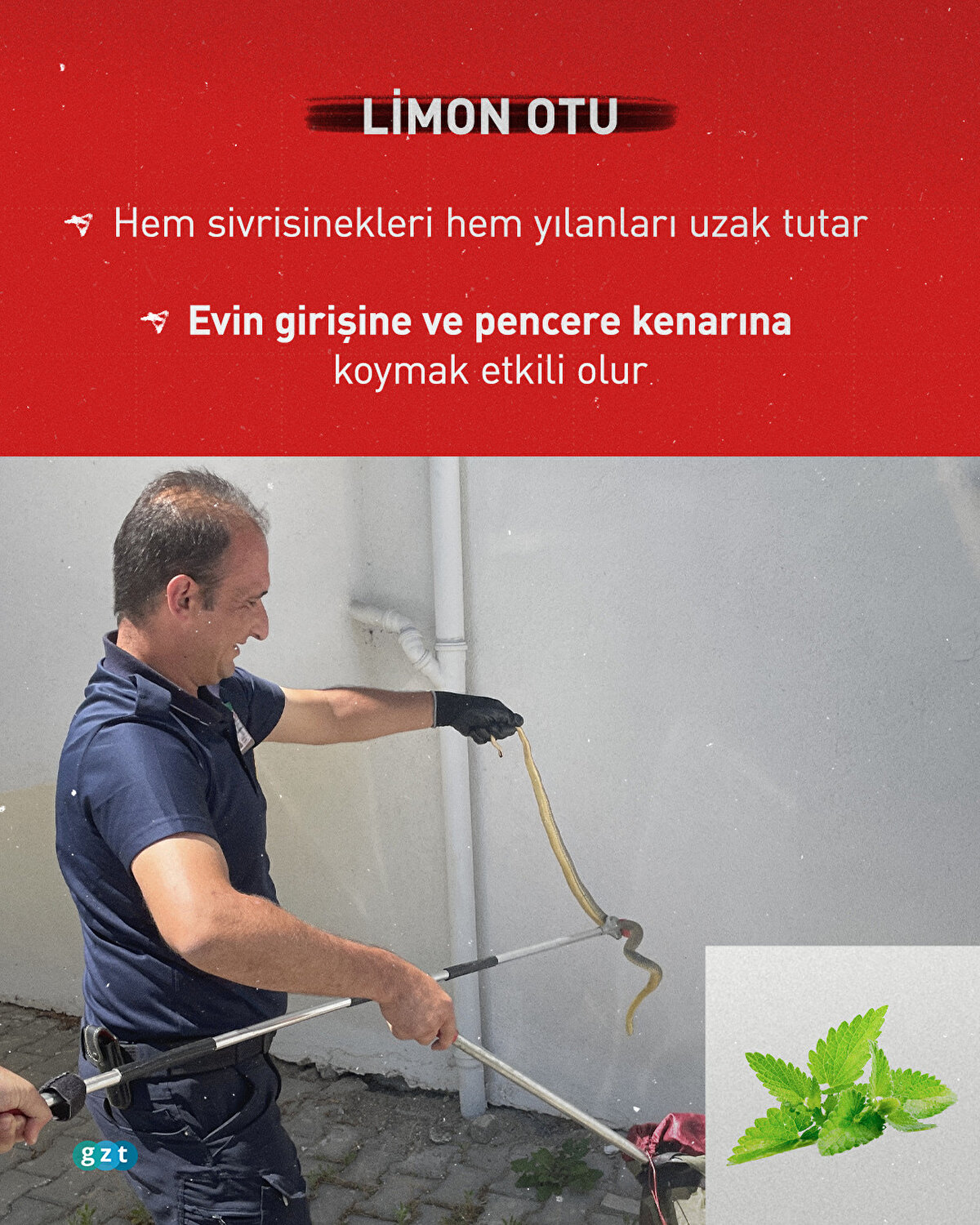 LİMON OTU

Hem sivrisinekleri hem yılanları uzak tutar

Evin girişine ve pencere kenarına koymak etkili olur

gzt